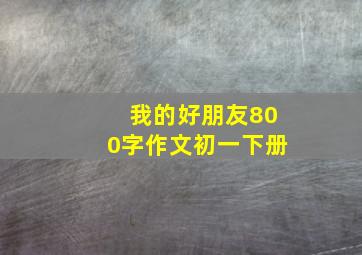 我的好朋友800字作文初一下册